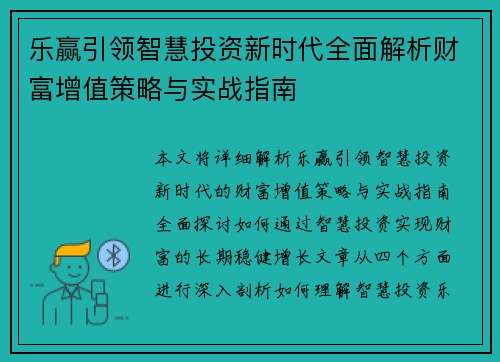 乐赢引领智慧投资新时代全面解析财富增值策略与实战指南

本文将详细解析乐赢引领智慧投资新时代的财富增值策略与实战指南全面探讨如何通过智慧投资实现财富的长期稳健增长文章从四个方面进行深入剖析如何理解智慧投资乐